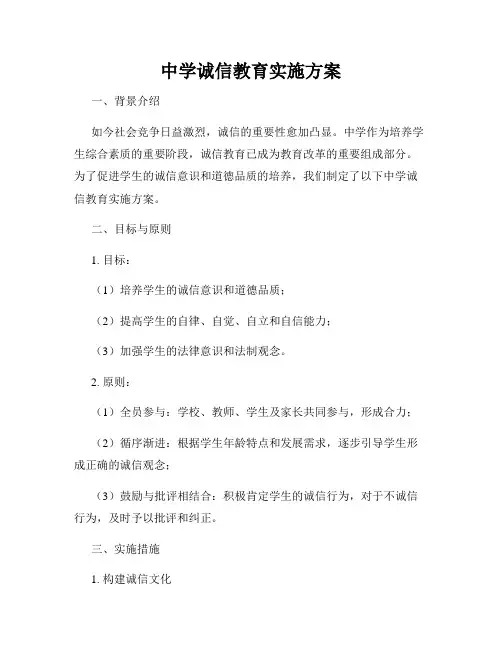 中学诚信教育实施方案

一、背景介绍

如今社会竞争日益激烈，诚信的重要性愈加凸显。中学作为培养学生综合素质的重要阶段，诚信教育已成为教育改革的重要组成部分。为了促进学生的诚信意识和道德品质的培养，我们制定了以下中学诚信教育实施方案。

二、目标与原则

1. 目标：

（1）培养学生的诚信意识和道德品质；

（2）提高学生的自律、自觉、自立和自信能力；

（3）加强学生的法律意识和法制观念。

2. 原则：

（1）全员参与：学校、教师、学生及家长共同参与，形成合力；

（2）循序渐进：根据学生年龄特点和发展需求，逐步引导学生形成正确的诚信观念；

（3）鼓励与批评相结合：积极肯定学生的诚信行为，对于不诚信行为，及时予以批评和纠正。

三、实施措施

1. 构建诚信文化